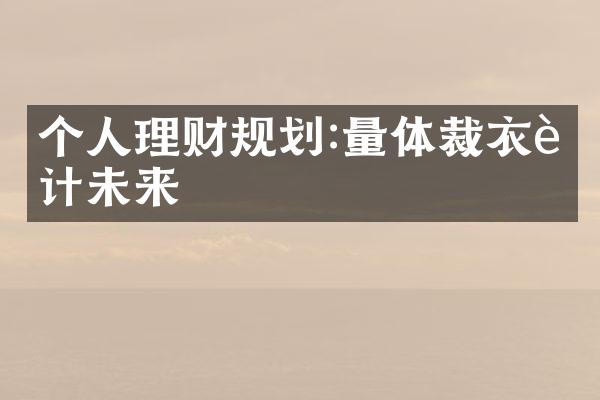 个人理财规划:量体裁衣è计未来